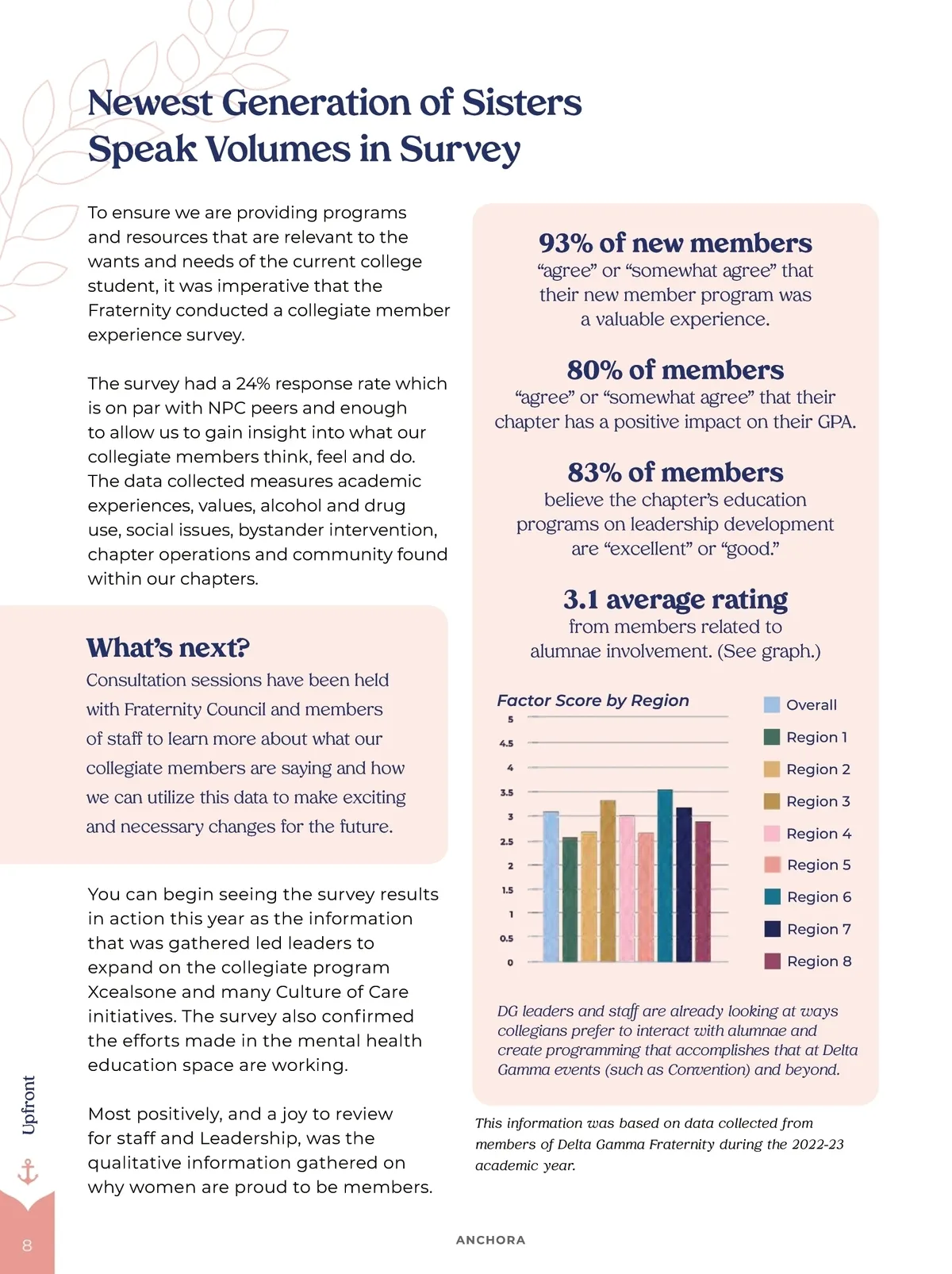 Newest Generation of Sisters Speak Volumes in Survey

To ensure we are providing programs and resources that are relevant to the wants and needs of the current college student, it was imperative that the Fraternity conducted a collegiate member experience survey.

The survey had a 24% response rate which is on par with NPC peers and enough to allow us to gain insight into what our collegiate members think, feel and do. The data collected measures academic experiences, values, alcohol and drug use, social issues, bystander intervention, chapter operations and community found within our chapters.

What's next?

Consultation sessions have been held with Fraternity Council and members of staff to learn more about what our collegiate members are saying and how we can utilize this data to make exciting and necessary changes for the future.

You can begin seeing the survey results in action this year as the information that was gathered led leaders to expand on the collegiate program Xcealsone and many Culture of Care initiatives. The survey also confirmed the efforts made in the mental health education space are working.

Most positively, and a joy to review for staff and Leadership, was the qualitative information gathered on why women are proud to be members.

93% of new members
"agree" or "somewhat agree" that their new member program was a valuable experience.

80% of members
"agree" or "somewhat agree" that their chapter has a positive impact on their GPA.

83% of members
believe the chapter's education programs on leadership development are "excellent" or "good."

3.1 average rating
from members related to alumnae involvement. (See graph.)

Factor Score by Region

5
4.5
4
3.5
3
2.5
2
1.5
1
0.5
0

Overall
Region 1
Region 2
Region 3
Region 4
Region 5
Region 6
Region 7
Region 8

DG leaders and staff are already looking at ways collegians prefer to interact with alumnae and create programming that accomplishes that at Delta Gamma events (such as Convention) and beyond.

This information was based on data collected from members of Delta Gamma Fraternity during the 2022-23 academic year.

Upfront

8

ANCHORA